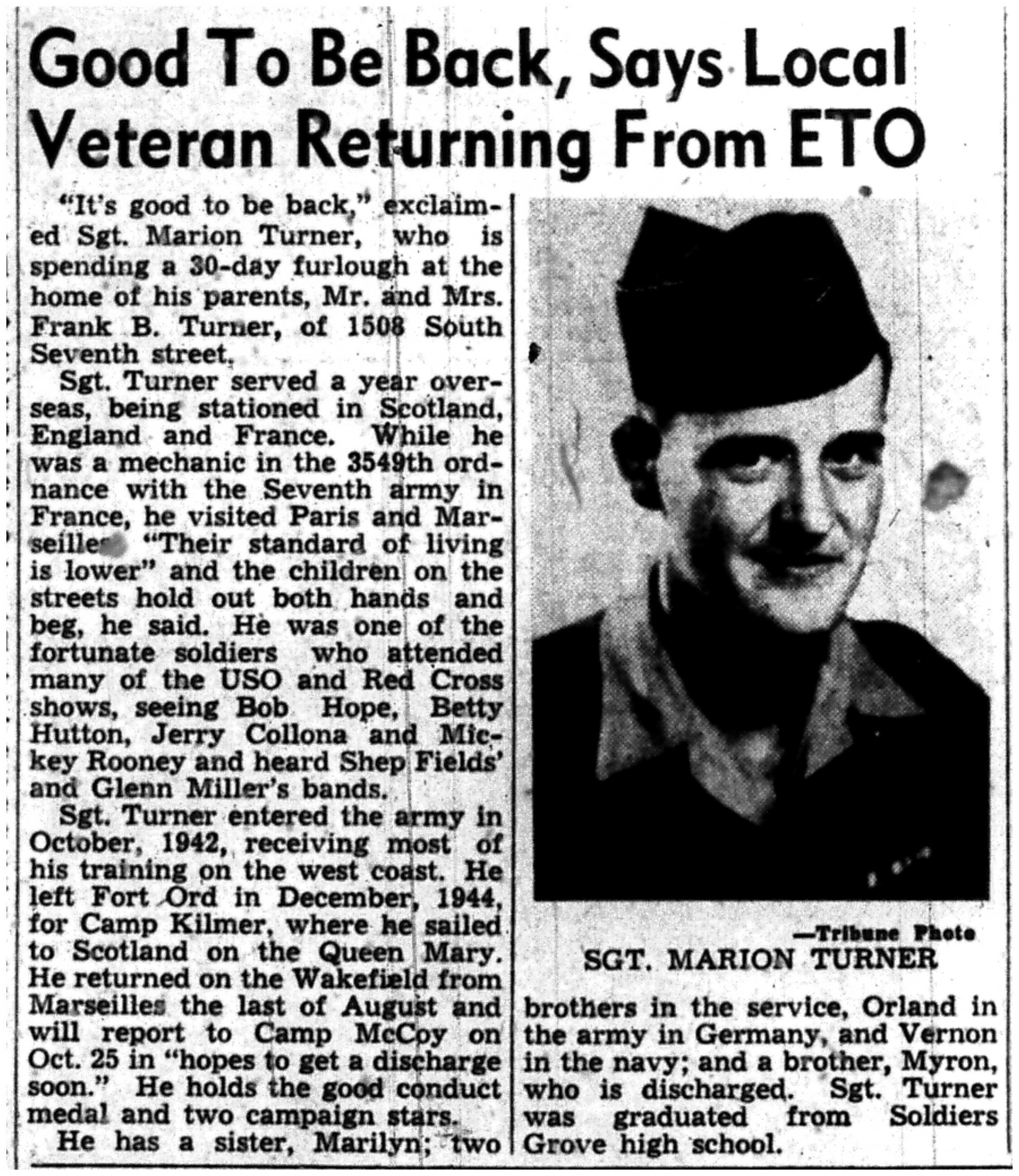 Good To Be Back, Says Local Veteran Returning From ETO

"It's good to be back," exclaimed Sgt. Marion Turner, who is spending a 30-day furlough at the home of his parents, Mr. and Mrs. Frank B. Turner, of 1508 South Seventh street.

Sgt. Turner served a year overseas, being stationed in Scotland, England and France. While he was a mechanic in the 3549th ordnance with the Seventh army in France, he visited Paris and Marseilles. "Their standard of living is lower" and the children on the streets hold out both hands and beg, he said. He was one of the fortunate soldiers who attended many of the USO and Red Cross shows, seeing Bob Hope, Betty Hutton, Jerry Collona and Mickey Rooney and heard Shep Fields' and Glenn Miller's bands.

Sgt. Turner entered the army in October, 1942, receiving most of his training on the west coast. He left Fort Ord in December, 1944, for Camp Kilmer, where he sailed to Scotland on the Queen Mary. He returned on the Wakefield from Marseilles the last of August and will report to Camp McCoy on Oct. 25 in "hopes to get a discharge soon." He holds the good conduct medal and two campaign stars.

He has a sister, Marilyn; two brothers in the service, Orland in the army in Germany, and Vernon in the navy; and a brother, Myron, who is discharged. Sgt. Turner was graduated from Soldiers Grove high school.

—Tribune Photo
SGT. MARION TURNER